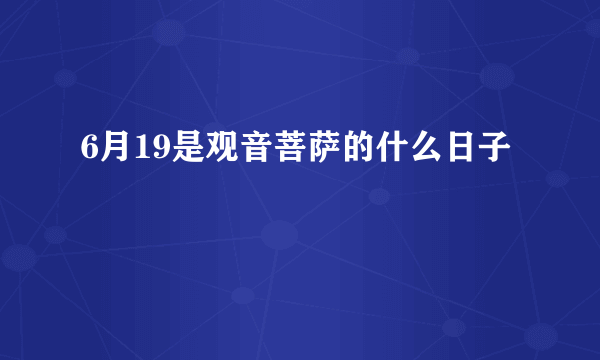 6月19是观音菩萨的什么日子